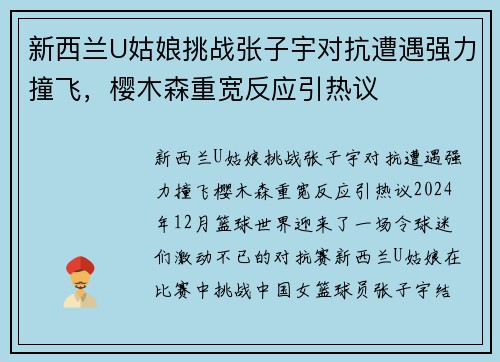 新西兰U姑娘挑战张子宇对抗遭遇强力撞飞，樱木森重宽反应引热议

新西兰U姑娘挑战张子宇对抗遭遇强力撞飞樱木森重宽反应引热议2024年12月篮球世界迎来了一场令球迷们激动不已的对抗赛新西兰U姑娘在比赛中挑战中国女篮球员张子宇结